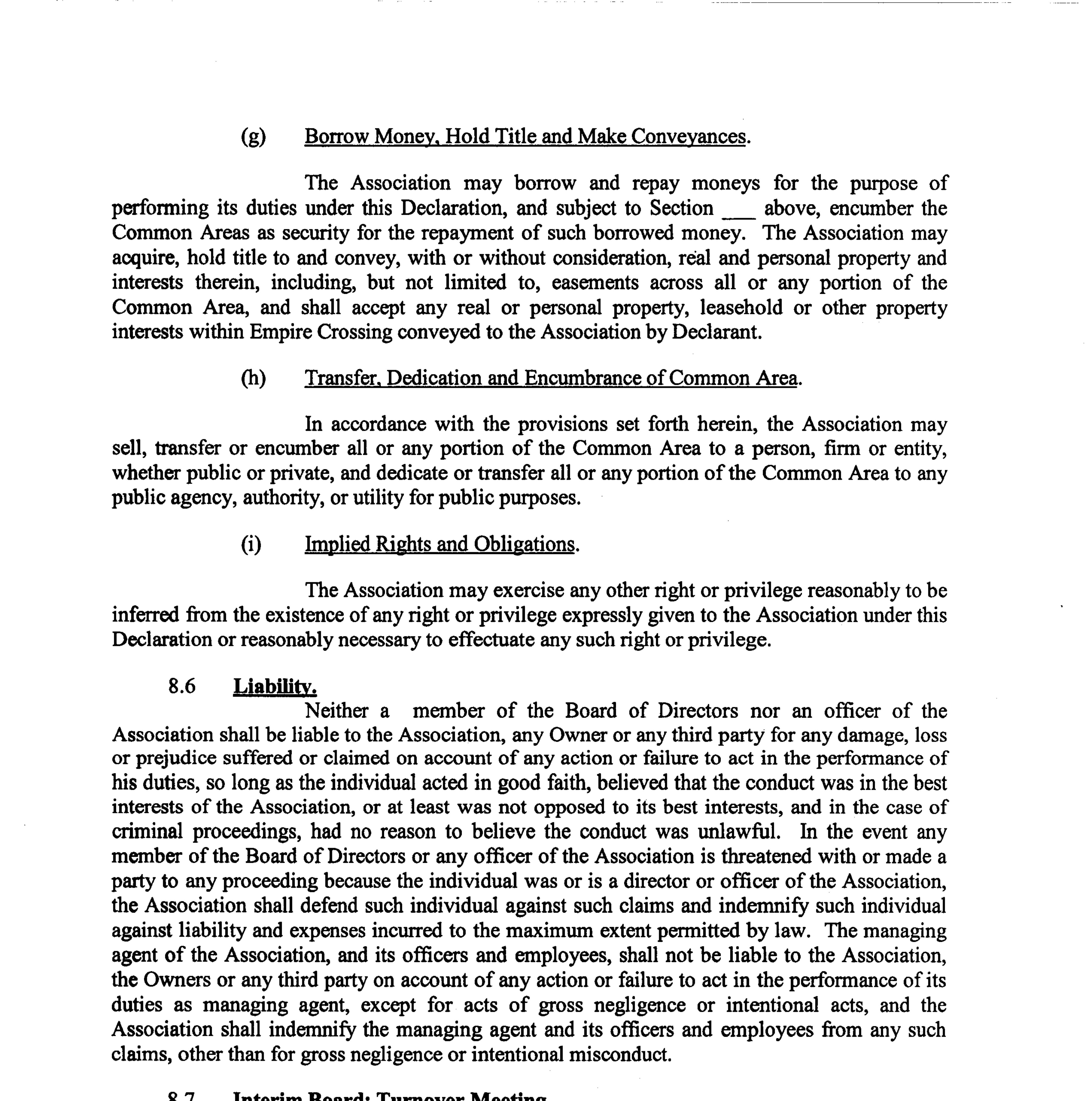 (g) Borrow Money, Hold Title and Make Conveyances.

The Association may borrow and repay moneys for the purpose of performing its duties under this Declaration, and subject to Section ___ above, encumber the Common Areas as security for the repayment of such borrowed money. The Association may acquire, hold title to and convey, with or without consideration, real and personal property and interests therein, including, but not limited to, easements across all or any portion of the Common Area, and shall accept any real or personal property, leasehold or other property interests within Empire Crossing conveyed to the Association by Declarant.

(h) Transfer, Dedication and Encumbrance of Common Area.

In accordance with the provisions set forth herein, the Association may sell, transfer or encumber all or any portion of the Common Area to a person, firm or entity, whether public or private, and dedicate or transfer all or any portion of the Common Area to any public agency, authority, or utility for public purposes.

(i) Implied Rights and Obligations.

The Association may exercise any other right or privilege reasonably to be inferred from the existence of any right or privilege expressly given to the Association under this Declaration or reasonably necessary to effectuate any such right or privilege.

8.6 Liability.
Neither a member of the Board of Directors nor an officer of the Association shall be liable to the Association, any Owner or any third party for any damage, loss or prejudice suffered or claimed on account of any action or failure to act in the performance of his duties, so long as the individual acted in good faith, believed that the conduct was in the best interests of the Association, or at least was not opposed to its best interests, and in the case of criminal proceedings, had no reason to believe the conduct was unlawful. In the event any member of the Board of Directors or any officer of the Association is threatened with or made a party to any proceeding because the individual was or is a director or officer of the Association, the Association shall defend such individual against such claims and indemnify such individual against liability and expenses incurred to the maximum extent permitted by law. The managing agent of the Association, and its officers and employees, shall not be liable to the Association, the Owners or any third party on account of any action or failure to act in the performance of its duties as managing agent, except for acts of gross negligence or intentional acts, and the Association shall indemnify the managing agent and its officers and employees from any such claims, other than for gross negligence or intentional misconduct.

8.7 Interim Board; Turnover Meeting